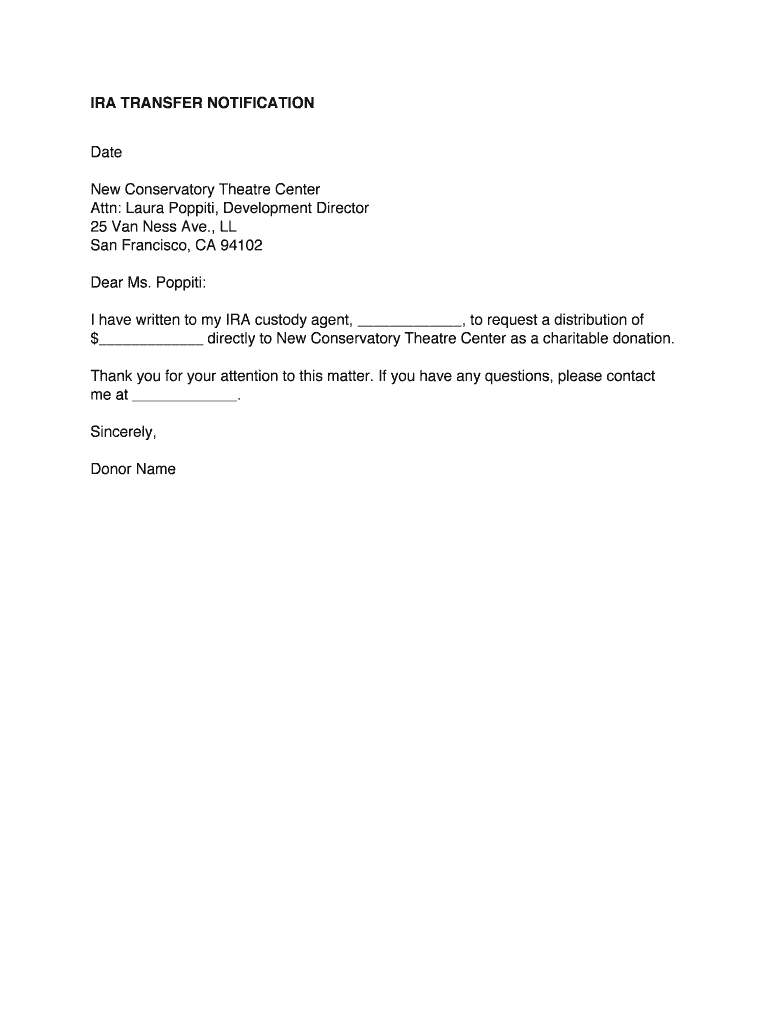 IRA TRANSFER NOTIFICATION

Date

New Conservatory Theatre Center
Attn: Laura Poppiti, Development Director
25 Van Ness Ave., LL
San Francisco, CA 94102

Dear Ms. Poppiti:

I have written to my IRA custody agent, ____________, to request a distribution of $____________ directly to New Conservatory Theatre Center as a charitable donation.

Thank you for your attention to this matter. If you have any questions, please contact me at ____________.

Sincerely,

Donor Name